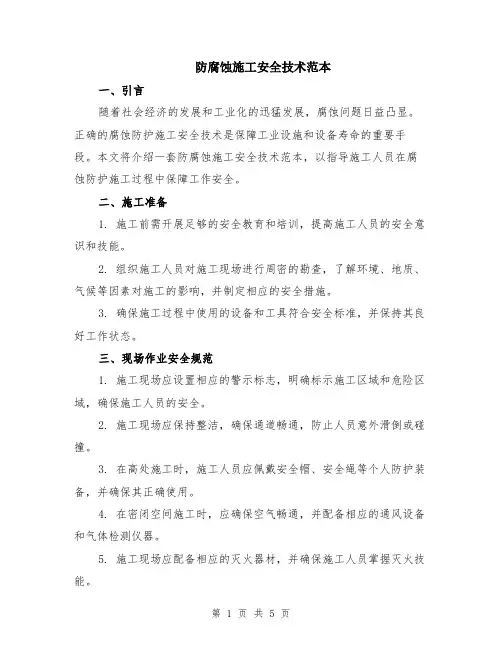 防腐蚀施工安全技术范本

一、引言

随着社会经济的发展和工业化的迅猛发展，腐蚀问题日益凸显。正确的腐蚀防护施工安全技术是保障工业设施和设备寿命的重要手段。本文将介绍一套防腐蚀施工安全技术范本，以指导施工人员在腐蚀防护施工过程中保障工作安全。

二、施工准备

1. 施工前需开展足够的安全教育和培训，提高施工人员的安全意识和技能。

2. 组织施工人员对施工现场进行周密的勘查，了解环境、地质、气候等因素对施工的影响，并制定相应的安全措施。

3. 确保施工过程中使用的设备和工具符合安全标准，并保持其良好工作状态。

三、现场作业安全规范

1. 施工现场应设置相应的警示标志，明确标示施工区域和危险区域，确保施工人员的安全。

2. 施工现场应保持整洁，确保通道畅通，防止人员意外滑倒或碰撞。

3. 在高处施工时，施工人员应佩戴安全帽、安全绳等个人防护装备，并确保其正确使用。

4. 在密闭空间施工时，应确保空气畅通，并配备相应的通风设备和气体检测仪器。

5. 施工现场应配备相应的灭火器材，并确保施工人员掌握灭火技能。

第 1 页 共 5 页